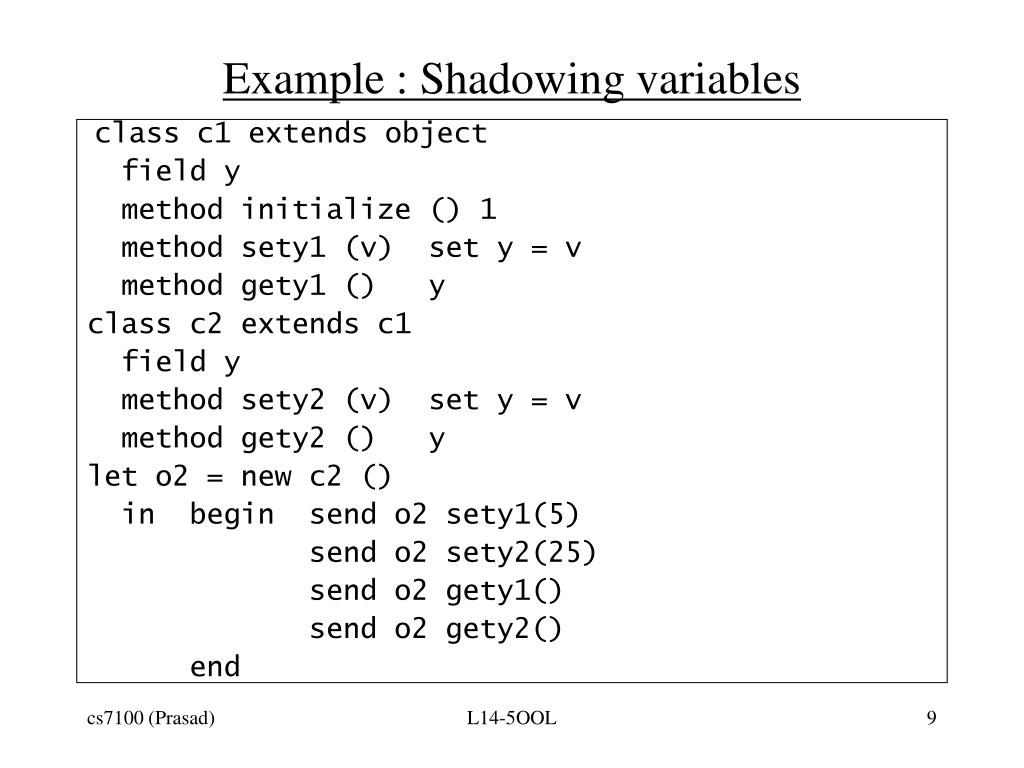 Example : Shadowing variables

class c1 extends object
  field y
  method initialize () 1
  method sety1 (v)  set y = v
  method gety1 ()   y
class c2 extends c1
  field y
  method sety2 (v)  set y = v
  method gety2 ()   y
let o2 = new c2 ()
  in  begin  send o2 sety1(5)
             send o2 sety2(25)
             send o2 gety1()
             send o2 gety2()
      end

cs7100 (Prasad)

L14-5OOL

9